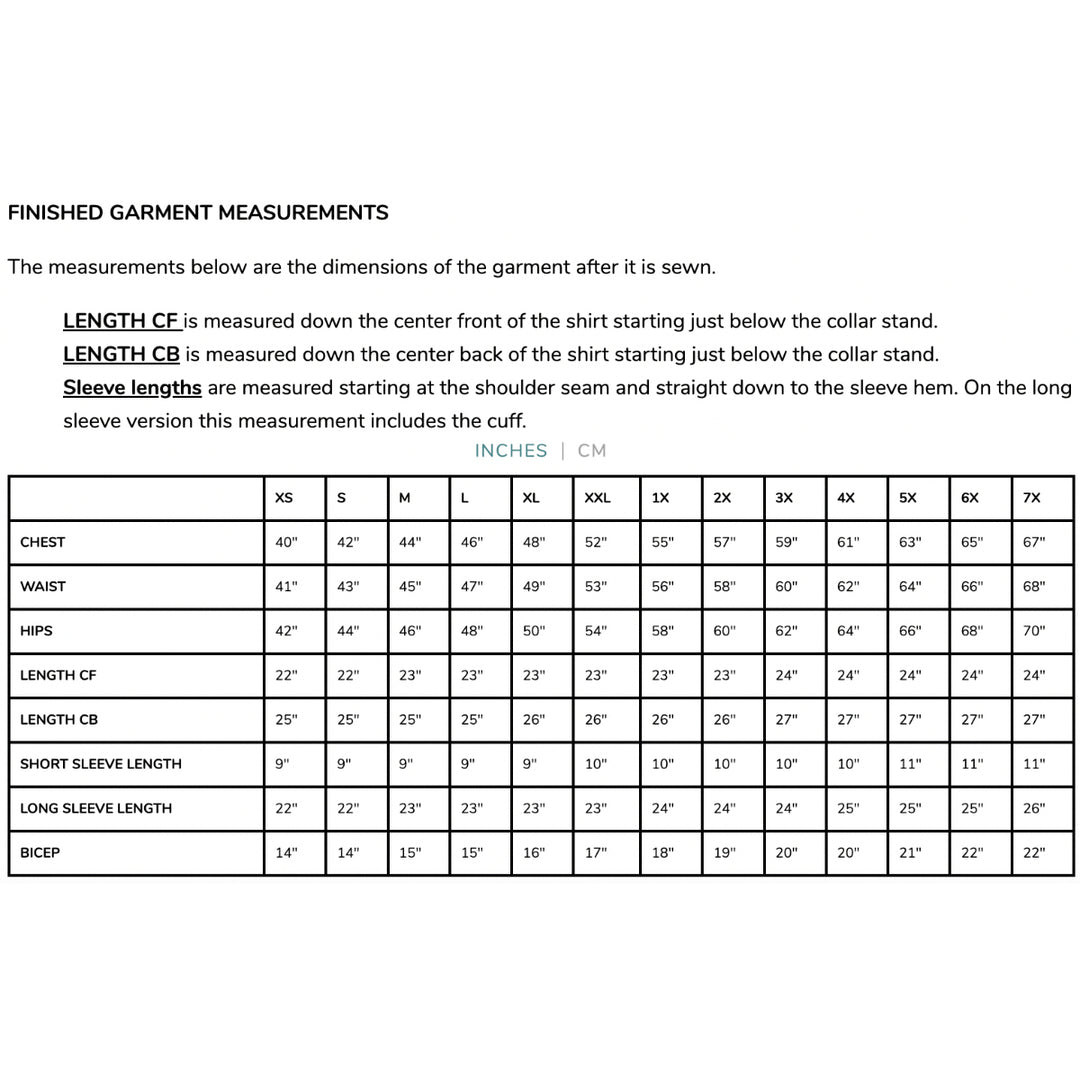 FINISHED GARMENT MEASUREMENTS

The measurements below are the dimensions of the garment after it is sewn.

LENGTH CF is measured down the center front of the shirt starting just below the collar stand.
LENGTH CB is measured down the center back of the shirt starting just below the collar stand.
Sleeve lengths are measured starting at the shoulder seam and straight down to the sleeve hem. On the long sleeve version this measurement includes the cuff.

INCHES | CM

| | XS | S | M | L | XL | XXL | 1X | 2X | 3X | 4X | 5X | 6X | 7X |
|---|---|---|---|---|---|---|---|---|---|---|---|---|---|
| CHEST | 40" | 42" | 44" | 46" | 48" | 52" | 55" | 57" | 59" | 61" | 63" | 65" | 67" |
| WAIST | 41" | 43" | 45" | 47" | 49" | 53" | 56" | 58" | 60" | 62" | 64" | 66" | 68" |
| HIPS | 42" | 44" | 46" | 48" | 50" | 54" | 58" | 60" | 62" | 64" | 66" | 68" | 70" |
| LENGTH CF | 22" | 22" | 23" | 23" | 23" | 23" | 23" | 23" | 24" | 24" | 24" | 24" | 24" |
| LENGTH CB | 25" | 25" | 25" | 25" | 26" | 26" | 26" | 26" | 27" | 27" | 27" | 27" | 27" |
| SHORT SLEEVE LENGTH | 9" | 9" | 9" | 9" | 9" | 10" | 10" | 10" | 10" | 10" | 11" | 11" | 11" |
| LONG SLEEVE LENGTH | 22" | 22" | 23" | 23" | 23" | 23" | 24" | 24" | 24" | 25" | 25" | 25" | 26" |
| BICEP | 14" | 14" | 15" | 15" | 16" | 17" | 18" | 19" | 20" | 20" | 21" | 22" | 22" |